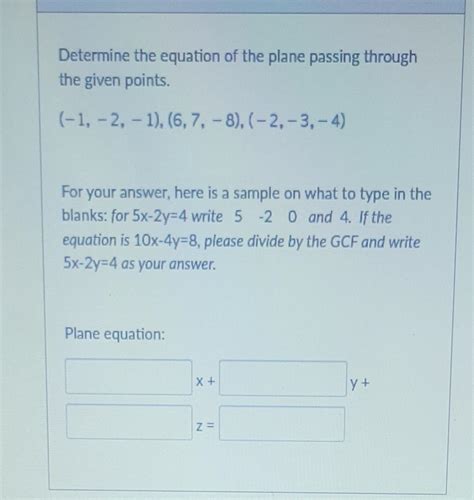 Determine the equation of the plane passing through the given points.

$(-1, -2, -1), (6, 7, -8), (-2, -3, -4)$

For your answer, here is a sample on what to type in the blanks: for 5x-2y=4 write 5 -2 0 and 4. If the equation is 10x-4y=8, please divide by the GCF and write 5x-2y=4 as your answer.

Plane equation:

x + y +

z =